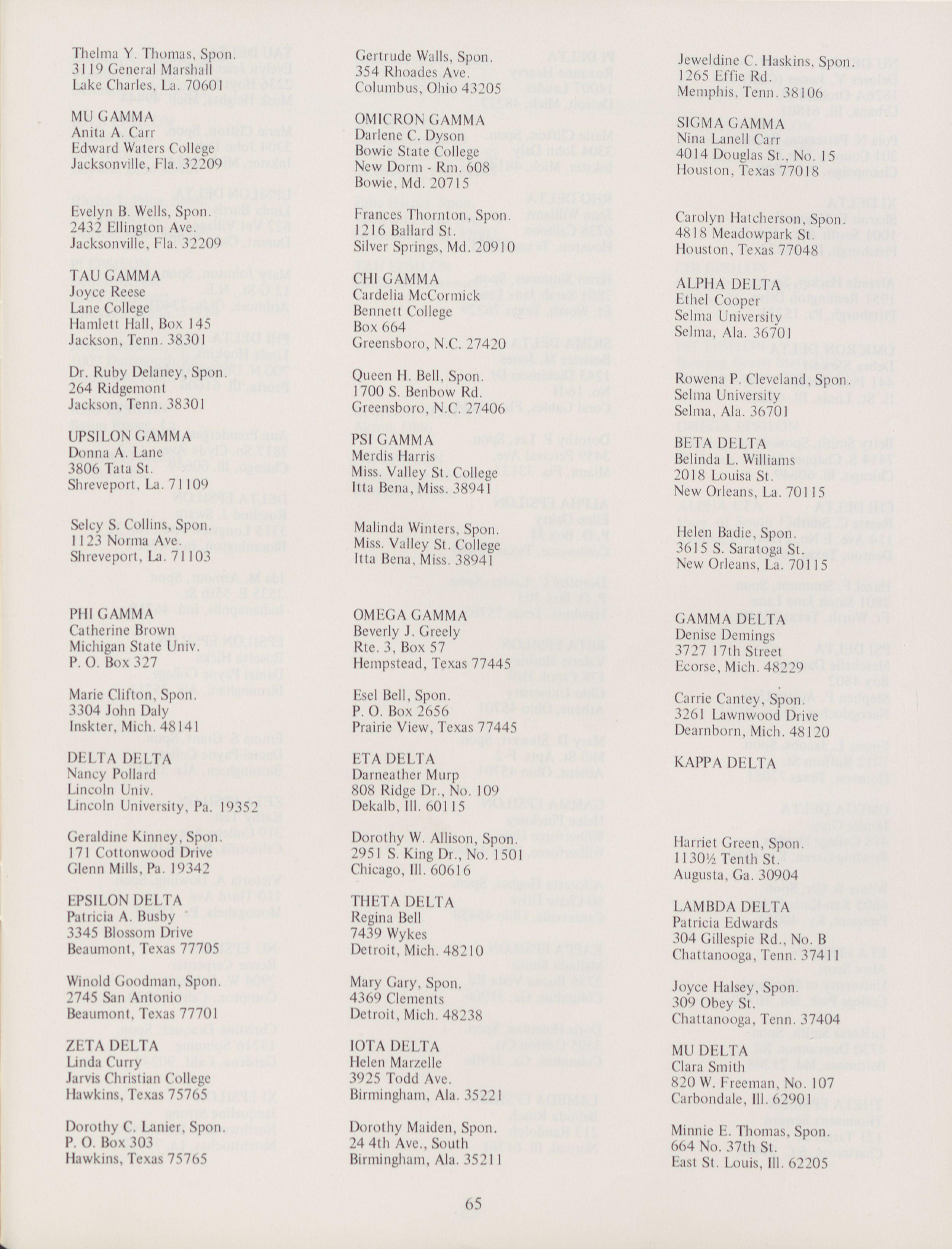 Thelma Y. Thomas, Spon.
3119 General Marshall
Lake Charles, La. 70601

MU GAMMA
Anita A. Carr
Edward Waters College
Jacksonville, Fla. 32209

Evelyn B. Wells, Spon.
2432 Ellington Ave.
Jacksonville, Fla. 32209

TAU GAMMA
Joyce Reese
Lane College
Hamlett Hall, Box 145
Jackson, Tenn. 38301

Dr. Ruby Delaney, Spon.
264 Ridgemont
Jackson, Tenn. 38301

UPSILON GAMMA
Donna A. Lane
3806 Tata St.
Shreveport, La. 71109

Selcy S. Collins, Spon.
1123 Norma Ave.
Shreveport, La. 71103

PHI GAMMA
Catherine Brown
Michigan State Univ.
P. O. Box 327

Marie Clifton, Spon.
3304 John Daly
Inskter, Mich. 48141

DELTA DELTA
Nancy Pollard
Lincoln Univ.
Lincoln University, Pa. 19352

Geraldine Kinney, Spon.
171 Cottonwood Drive
Glenn Mills, Pa. 19342

EPSILON DELTA
Patricia A. Busby
3345 Blossom Drive
Beaumont, Texas 77705

Winold Goodman, Spon.
2745 San Antonio
Beaumont, Texas 77701

ZETA DELTA
Linda Curry
Jarvis Christian College
Hawkins, Texas 75765

Dorothy C. Lanier, Spon.
P. O. Box 303
Hawkins, Texas 75765

Gertrude Walls, Spon.
354 Rhoades Ave.
Columbus, Ohio 43205

OMICRON GAMMA
Darlene C. Dyson
Bowie State College
New Dorm - Rm. 608
Bowie, Md. 20715

Frances Thornton, Spon.
1216 Ballard St.
Silver Springs, Md. 20910

CHI GAMMA
Cardelia McCormick
Bennett College
Box 664
Greensboro, N.C. 27420

Queen H. Bell, Spon.
1700 S. Benbow Rd.
Greensboro, N.C. 27406

PSI GAMMA
Merdis Harris
Miss. Valley St. College
Itta Bena, Miss. 38941

Malinda Winters, Spon.
Miss. Valley St. College
Itta Bena, Miss. 38941

OMEGA GAMMA
Beverly J. Greely
Rte. 3, Box 57
Hempstead, Texas 77445

Esel Bell, Spon.
P. O. Box 2656
Prairie View, Texas 77445

ETA DELTA
Darneather Murp
808 Ridge Dr., No. 109
Dekalb, Ill. 60115

Dorothy W. Allison, Spon.
2951 S. King Dr., No. 1501
Chicago, Ill. 60616

THETA DELTA
Regina Bell
7439 Wykes
Detroit, Mich. 48210

Mary Gary, Spon.
4369 Clements
Detroit, Mich. 48238

IOTA DELTA
Helen Marzelle
3925 Todd Ave.
Birmingham, Ala. 35221

Dorothy Maiden, Spon.
24 4th Ave., South
Birmingham, Ala. 35211

Jeweldine C. Haskins, Spon.
1265 Effie Rd.
Memphis, Tenn. 38106

SIGMA GAMMA
Nina Lanell Carr
4014 Douglas St., No. 15
Houston, Texas 77018

Carolyn Hatcherson, Spon.
4818 Meadowpark St.
Houston, Texas 77048

ALPHA DELTA
Ethel Cooper
Selma University
Selma, Ala. 36701

Rowena P. Cleveland, Spon.
Selma University
Selma, Ala. 36701

BETA DELTA
Belinda L. Williams
2018 Louisa St.
New Orleans, La. 70115

Helen Badie, Spon.
3615 S. Saratoga St.
New Orleans, La. 70115

GAMMA DELTA
Denise Demings
3727 17th Street
Ecorse, Mich. 48229

Carrie Cantey, Spon.
3261 Lawnwood Drive
Dearnborn, Mich. 48120

KAPPA DELTA

Harriet Green, Spon.
1130½ Tenth St.
Augusta, Ga. 30904

LAMBDA DELTA
Patricia Edwards
304 Gillespie Rd., No. B
Chattanooga, Tenn. 37411

Joyce Halsey, Spon.
309 Obey St.
Chattanooga, Tenn. 37404

MU DELTA
Clara Smith
820 W. Freeman, No. 107
Carbondale, Ill. 62901

Minnie E. Thomas, Spon.
664 No. 37th St.
East St. Louis, Ill. 62205

65